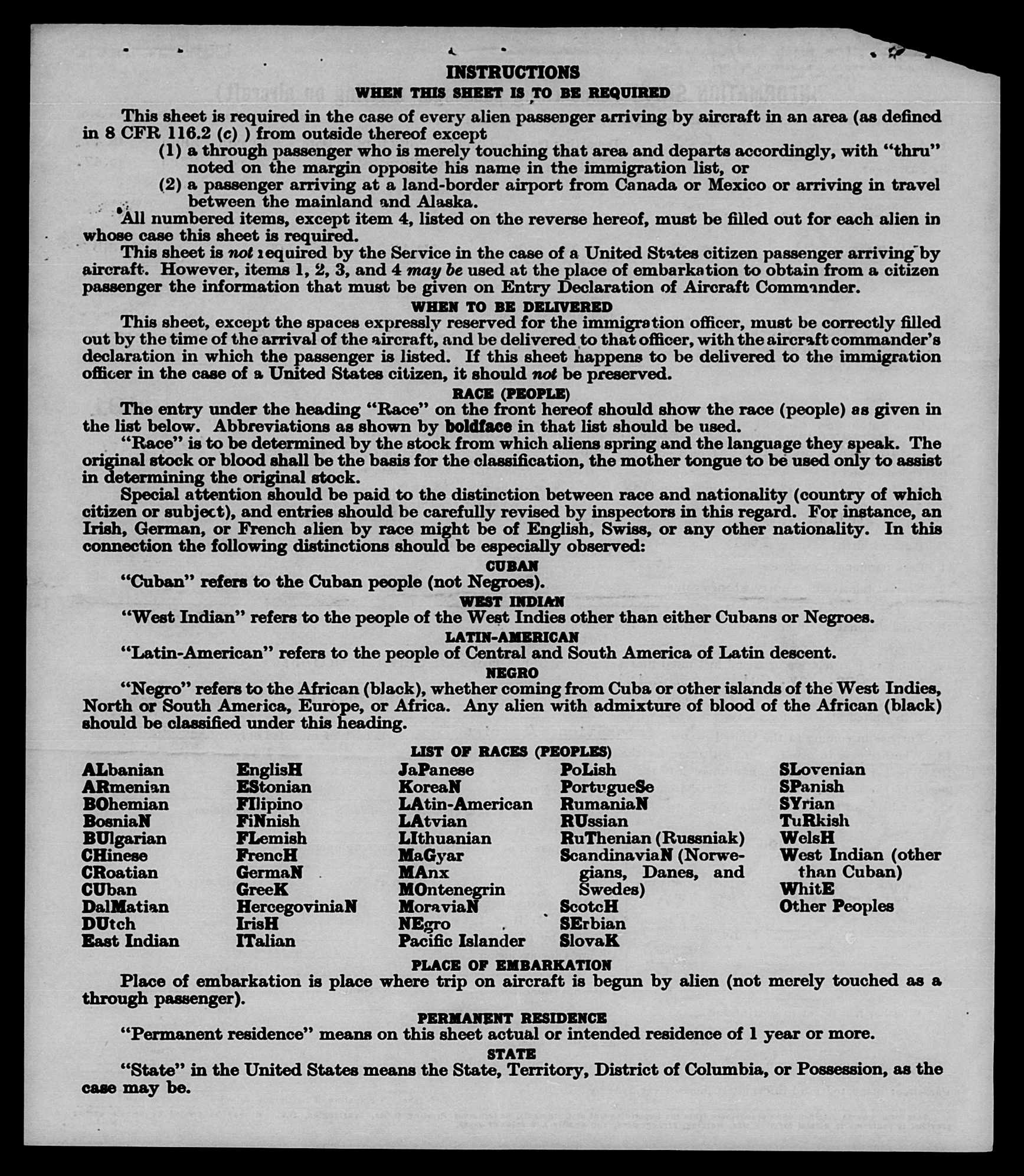 INSTRUCTIONS

WHEN THIS SHEET IS TO BE REQUIRED

This sheet is required in the case of every alien passenger arriving by aircraft in an area (as defined in 8 CFR 116.2 (c) ) from outside thereof except

(1) a through passenger who is merely touching that area and departs accordingly, with "thru" noted on the margin opposite his name in the immigration list, or

(2) a passenger arriving at a land-border airport from Canada or Mexico or arriving in travel between the mainland and Alaska.

All numbered items, except item 4, listed on the reverse hereof, must be filled out for each alien in whose case this sheet is required.

This sheet is not required by the Service in the case of a United States citizen passenger arriving by aircraft. However, items 1, 2, 3, and 4 may be used at the place of embarkation to obtain from a citizen passenger the information that must be given on Entry Declaration of Aircraft Commander.

WHEN TO BE DELIVERED

This sheet, except the spaces expressly reserved for the immigration officer, must be correctly filled out by the time of the arrival of the aircraft, and be delivered to that officer, with the aircraft commander's declaration in which the passenger is listed. If this sheet happens to be delivered to the immigration officer in the case of a United States citizen, it should not be preserved.

RACE (PEOPLE)

The entry under the heading "Race" on the front hereof should show the race (people) as given in the list below. Abbreviations as shown by boldface in that list should be used.

"Race" is to be determined by the stock from which aliens spring and the language they speak. The original stock or blood shall be the basis for the classification, the mother tongue to be used only to assist in determining the original stock.

Special attention should be paid to the distinction between race and nationality (country of which citizen or subject), and entries should be carefully revised by inspectors in this regard. For instance, an Irish, German, or French alien by race might be of English, Swiss, or any other nationality. In this connection the following distinctions should be especially observed:

CUBAN

"Cuban" refers to the Cuban people (not Negroes).

WEST INDIAN

"West Indian" refers to the people of the West Indies other than either Cubans or Negroes.

LATIN-AMERICAN

"Latin-American" refers to the people of Central and South America of Latin descent.

NEGRO

"Negro" refers to the African (black), whether coming from Cuba or other islands of the West Indies, North or South America, Europe, or Africa. Any alien with admixture of blood of the African (black) should be classified under this heading.

LIST OF RACES (PEOPLES)

ALbanian
ARmenian
BOhemian
BosniaN
BUlgarian
CHinese
CRoatian
CUban
DalMatian
DUtch
East Indian

EnglisH
EStonian
FIlipino
FiNnish
FLemish
FrencH
GermaN
GreeK
HercegoviniaN
IrisH
ITalian

JaPanese
KoreaN
LAtin-American
LAtvian
LIthuanian
MaGyar
MAnx
MOntenegrin
MoraviaN
NEgro
Pacific Islander

PoLish
PortugueSe
RumaniaN
RUssian
RuThenian (Russniak)
ScandinaviaN (Norwegians, Danes, and Swedes)
ScotcH
SErbian
SlovaK

SLovenian
SPanish
SYrian
TuRkish
WelsH
West Indian (other than Cuban)
WhitE
Other Peoples

PLACE OF EMBARKATION

Place of embarkation is place where trip on aircraft is begun by alien (not merely touched as a through passenger).

PERMANENT RESIDENCE

"Permanent residence" means on this sheet actual or intended residence of 1 year or more.

STATE

"State" in the United States means the State, Territory, District of Columbia, or Possession, as the case may be.